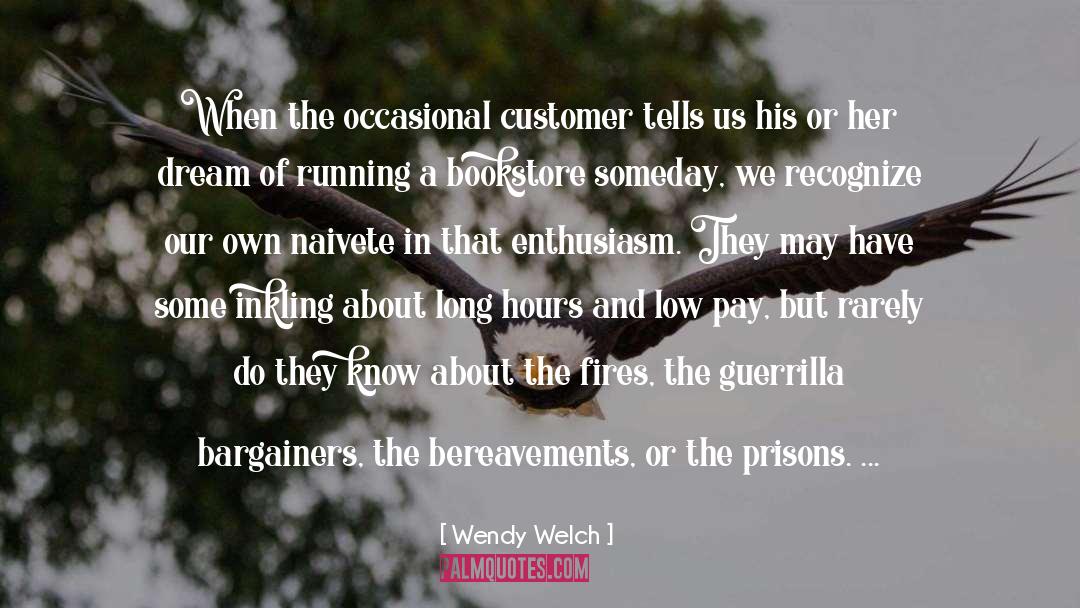 When the occasional customer tells us his or her dream of running a bookstore someday, we recognize our own naivete in that enthusiasm. They may have some inkling about long hours and low pay, but rarely do they know about the fires, the guerrilla bargainers, the bereavements, or the prisons. ...

[ Wendy Welch ]

PALMQUOTES.COM